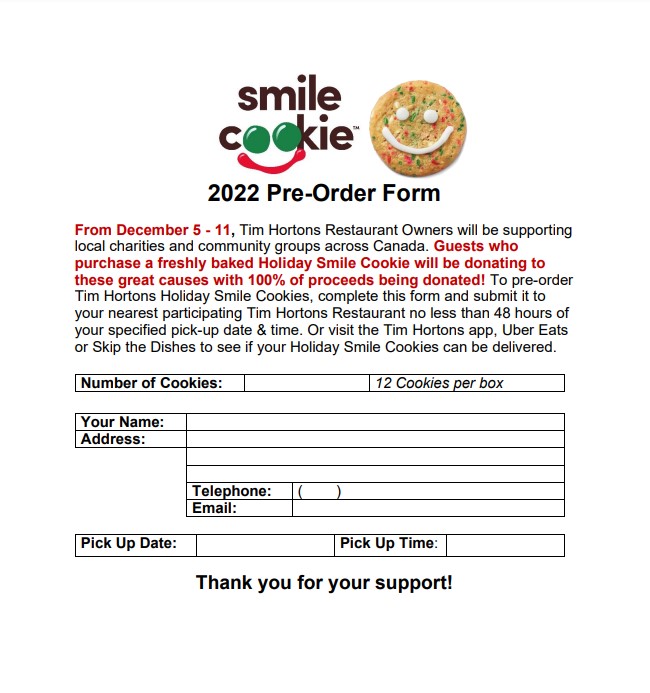 smile cookie™

2022 Pre-Order Form

From December 5 - 11, Tim Hortons Restaurant Owners will be supporting local charities and community groups across Canada. Guests who purchase a freshly baked Holiday Smile Cookie will be donating to these great causes with 100% of proceeds being donated! To pre-order Tim Hortons Holiday Smile Cookies, complete this form and submit it to your nearest participating Tim Hortons Restaurant no less than 48 hours of your specified pick-up date & time. Or visit the Tim Hortons app, Uber Eats or Skip the Dishes to see if your Holiday Smile Cookies can be delivered.

| Number of Cookies: | | 12 Cookies per box |
|---|---|---|

| Your Name: | | |
|---|---|---|
| Address: | | |
| | | |
| | | |
| | Telephone: | ( ) |
| | Email: | |

| Pick Up Date: | | Pick Up Time: | |
|---|---|---|---|

Thank you for your support!